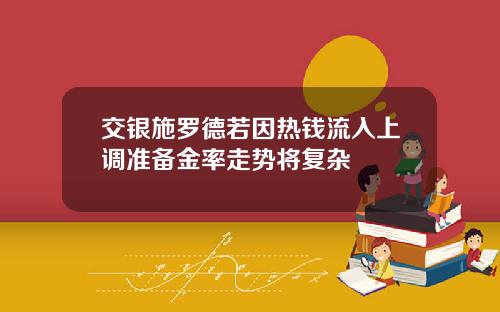 交银施罗德若因热钱流入上调准备金率走势将复杂